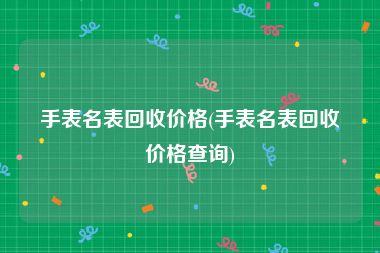 手表名表回收价格(手表名表回收价格查询)